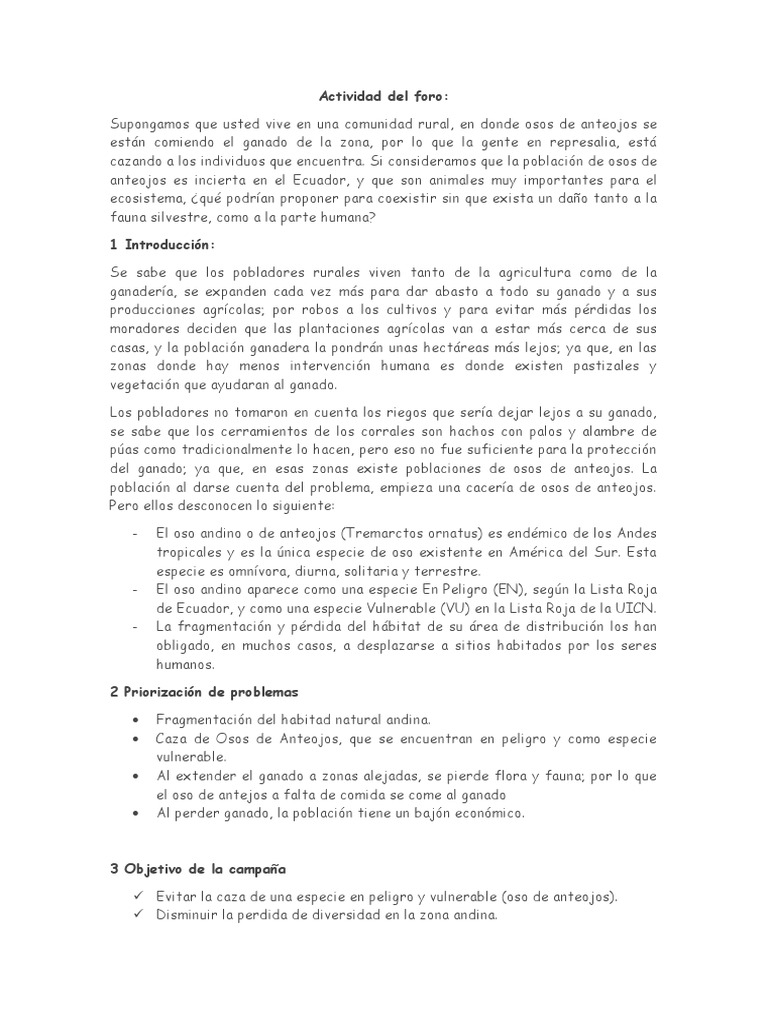 Actividad del foro:

Supongamos que usted vive en una comunidad rural, en donde osos de anteojos se están comiendo el ganado de la zona, por lo que la gente en represalia, está cazando a los individuos que encuentra. Si consideramos que la población de osos de anteojos es incierta en el Ecuador, y que son animales muy importantes para el ecosistema, ¿qué podrían proponer para coexistir sin que exista un daño tanto a la fauna silvestre, como a la parte humana?

1 Introducción:

Se sabe que los pobladores rurales viven tanto de la agricultura como de la ganadería, se expanden cada vez más para dar abasto a todo su ganado y a sus producciones agrícolas; por robos a los cultivos y para evitar más pérdidas los moradores deciden que las plantaciones agrícolas van a estar más cerca de sus casas, y la población ganadera la pondrán unas hectáreas más lejos; ya que, en las zonas donde hay menos intervención humana es donde existen pastizales y vegetación que ayudaran al ganado.

Los pobladores no tomaron en cuenta los riegos que sería dejar lejos a su ganado, se sabe que los cerramientos de los corrales son hachos con palos y alambre de púas como tradicionalmente lo hacen, pero eso no fue suficiente para la protección del ganado; ya que, en esas zonas existe poblaciones de osos de anteojos. La población al darse cuenta del problema, empieza una cacería de osos de anteojos. Pero ellos desconocen lo siguiente:

- El oso andino o de anteojos (Tremarctos ornatus) es endémico de los Andes tropicales y es la única especie de oso existente en América del Sur. Esta especie es omnívora, diurna, solitaria y terrestre.
- El oso andino aparece como una especie En Peligro (EN), según la Lista Roja de Ecuador, y como una especie Vulnerable (VU) en la Lista Roja de la UICN.
- La fragmentación y pérdida del hábitat de su área de distribución los han obligado, en muchos casos, a desplazarse a sitios habitados por los seres humanos.

2 Priorización de problemas

• Fragmentación del habitad natural andina.
• Caza de Osos de Anteojos, que se encuentran en peligro y como especie vulnerable.
• Al extender el ganado a zonas alejadas, se pierde flora y fauna; por lo que el oso de antejos a falta de comida se come al ganado
• Al perder ganado, la población tiene un bajón económico.

3 Objetivo de la campaña

✓ Evitar la caza de una especie en peligro y vulnerable (oso de anteojos).
✓ Disminuir la perdida de diversidad en la zona andina.